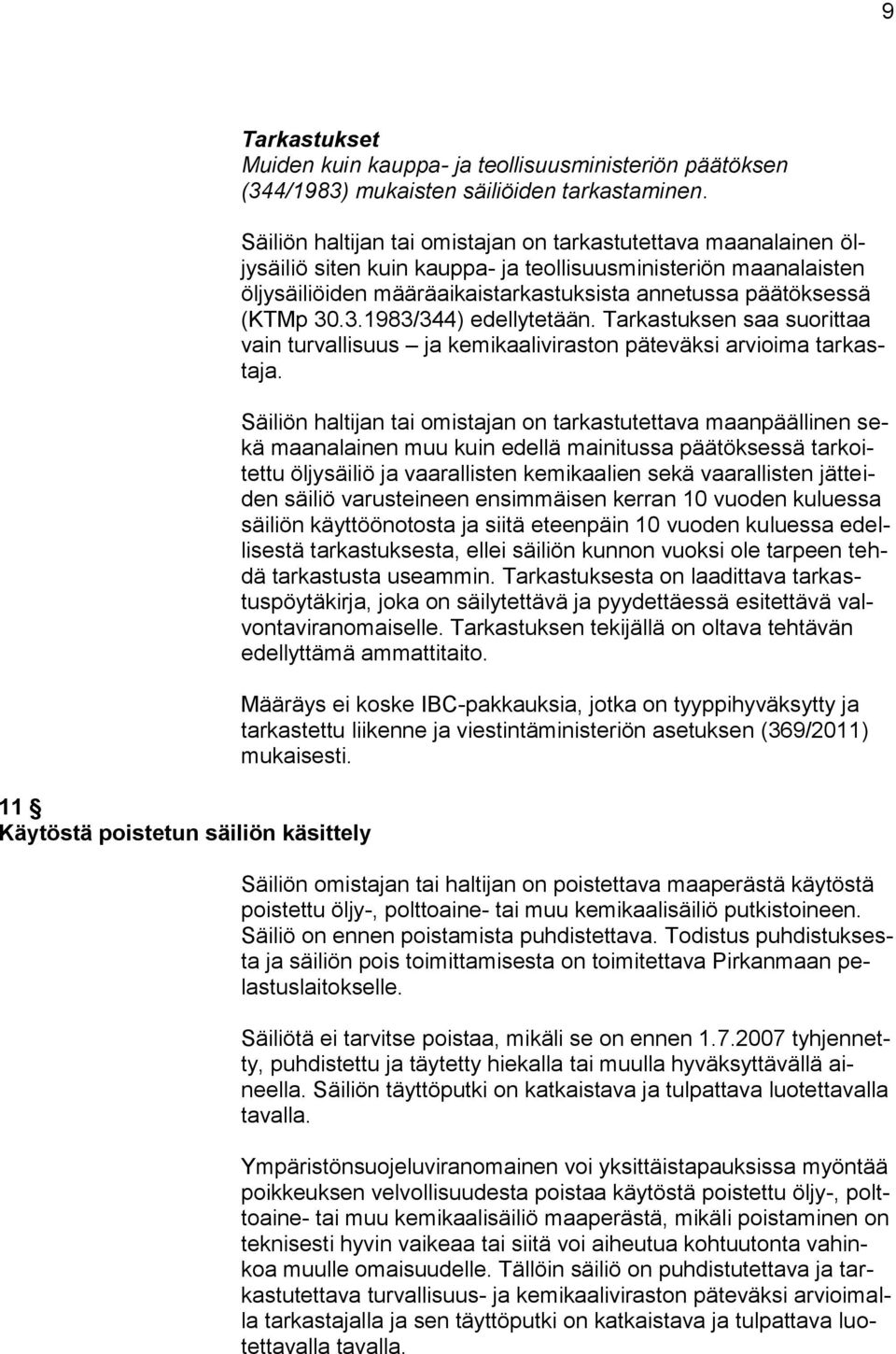 9

Tarkastukset
Muiden kuin kauppa- ja teollisuusministeriön päätöksen (344/1983) mukaisten säiliöiden tarkastaminen.

Säiliön haltijan tai omistajan on tarkastutettava maanalainen öljysäiliö siten kuin kauppa- ja teollisuusministeriön maanalaisten öljysäiliöiden määräaikaistarkastuksista annetussa päätöksessä (KTMp 30.3.1983/344) edellytetään. Tarkastuksen saa suorittaa vain turvallisuus – ja kemikaaliviraston päteväksi arvioima tarkastaja.

Säiliön haltijan tai omistajan on tarkastutettava maanpäällinen sekä maanalainen muu kuin edellä mainitussa päätöksessä tarkoitettu öljysäiliö ja vaarallisten kemikaalien sekä vaarallisten jätteiden säiliö varusteineen ensimmäisen kerran 10 vuoden kuluessa säiliön käyttöönotosta ja siitä eteenpäin 10 vuoden kuluessa edellisestä tarkastuksesta, ellei säiliön kunnon vuoksi ole tarpeen tehdä tarkastusta useammin. Tarkastuksesta on laadittava tarkastuspöytäkirja, joka on säilytettävä ja pyydettäessä esitettävä valvontaviranomaiselle. Tarkastuksen tekijällä on oltava tehtävän edellyttämä ammattitaito.

Määräys ei koske IBC-pakkauksia, jotka on tyyppihyväksytty ja tarkastettu liikenne ja viestintäministeriön asetuksen (369/2011) mukaisesti.

11 §
Käytöstä poistetun säiliön käsittely

Säiliön omistajan tai haltijan on poistettava maaperästä käytöstä poistettu öljy-, polttoaine- tai muu kemikaalisäiliö putkistoineen. Säiliö on ennen poistamista puhdistettava. Todistus puhdistuksesta ja säiliön pois toimittamisesta on toimitettava Pirkanmaan pelastuslaitokselle.

Säiliötä ei tarvitse poistaa, mikäli se on ennen 1.7.2007 tyhjennetty, puhdistettu ja täytetty hiekalla tai muulla hyväksyttävällä aineella. Säiliön täyttöputki on katkaistava ja tulpattava luotettavalla tavalla.

Ympäristönsuojeluviranomainen voi yksittäistapauksissa myöntää poikkeuksen velvollisuudesta poistaa käytöstä poistettu öljy-, polttoaine- tai muu kemikaalisäiliö maaperästä, mikäli poistaminen on teknisesti hyvin vaikeaa tai siitä voi aiheutua kohtuutonta vahinkoa muulle omaisuudelle. Tällöin säiliö on puhdistutettava ja tarkastutettava turvallisuus- ja kemikaaliviraston päteväksi arvioimalla tarkastajalla ja sen täyttöputki on katkaistava ja tulpattava luotettavalla tavalla.